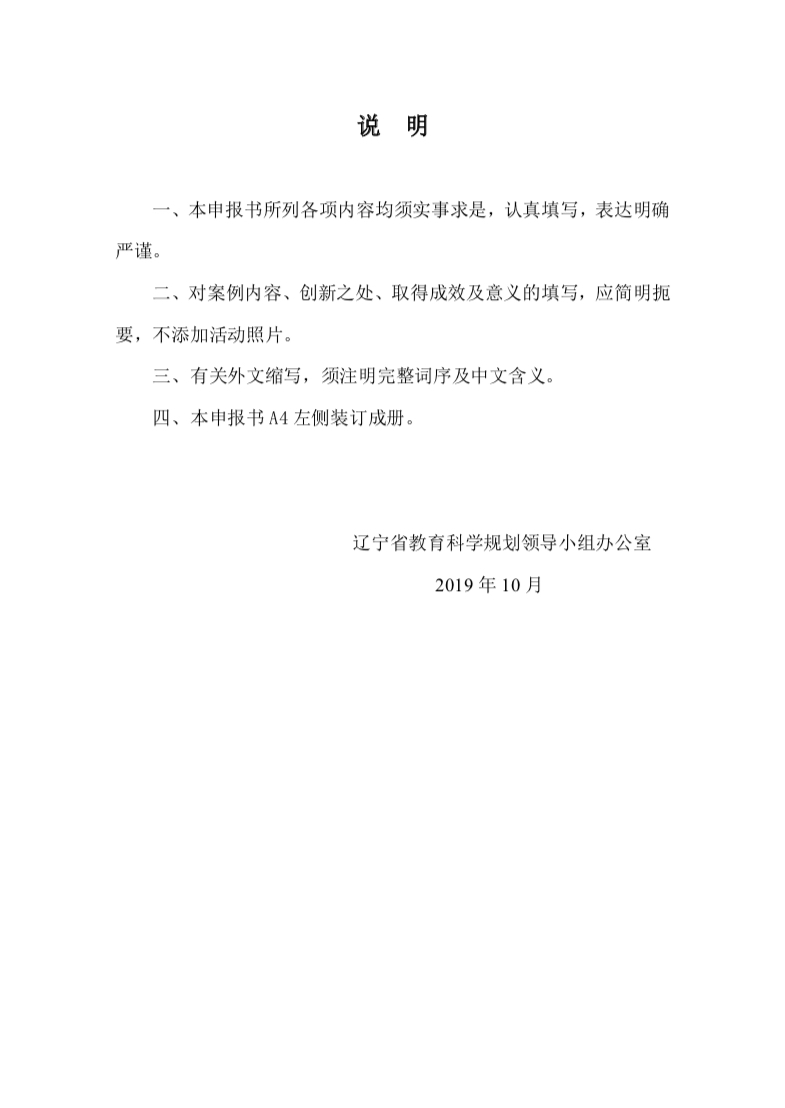 说 明

一、本申报书所列各项内容均须实事求是，认真填写，表达明确严谨。

二、对案例内容、创新之处、取得成效及意义的填写，应简明扼要，不添加活动照片。

三、有关外文缩写，须注明完整词序及中文含义。

四、本申报书 A4 左侧装订成册。

辽宁省教育科学规划领导小组办公室

2019 年 10 月